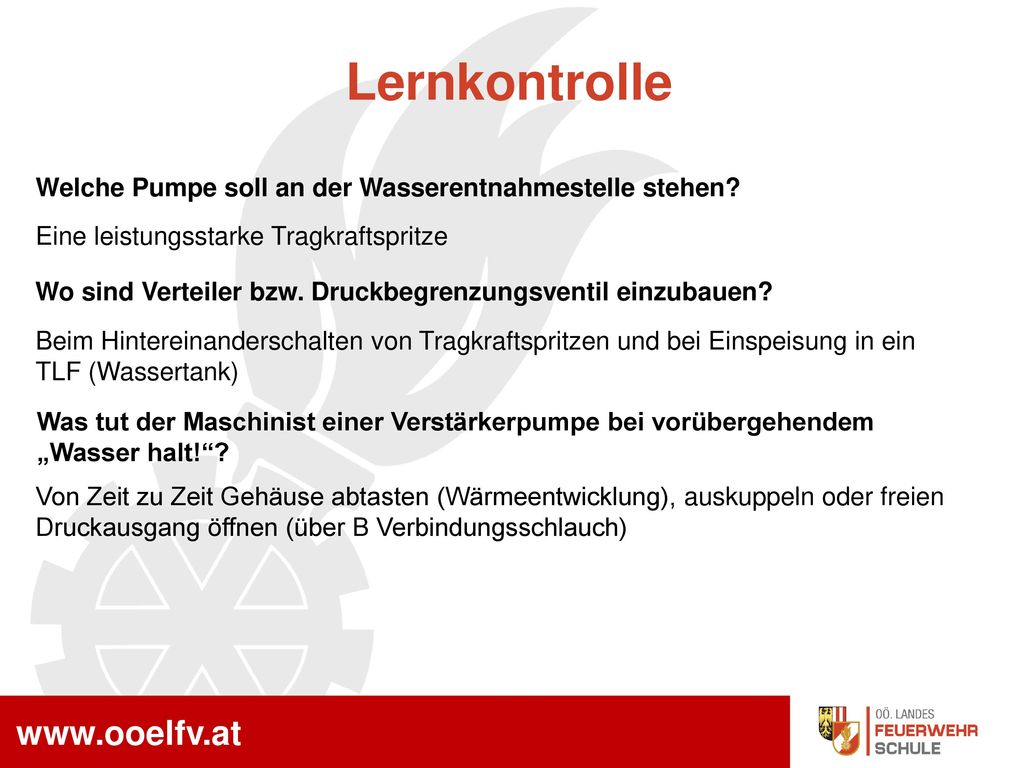 Lernkontrolle

Welche Pumpe soll an der Wasserentnahmestelle stehen?

Eine leistungsstarke Tragkraftspritze

Wo sind Verteiler bzw. Druckbegrenzungsventil einzubauen?

Beim Hintereinanderschalten von Tragkraftspritzen und bei Einspeisung in ein TLF (Wassertank)

Was tut der Maschinist einer Verstärkerpumpe bei vorübergehendem „Wasser halt!“?

Von Zeit zu Zeit Gehäuse abtasten (Wärmeentwicklung), auskuppeln oder freien Druckausgang öffnen (über B Verbindungsschlauch)

www.ooelfv.at

OÖ. LANDES FEUERWEHR SCHULE